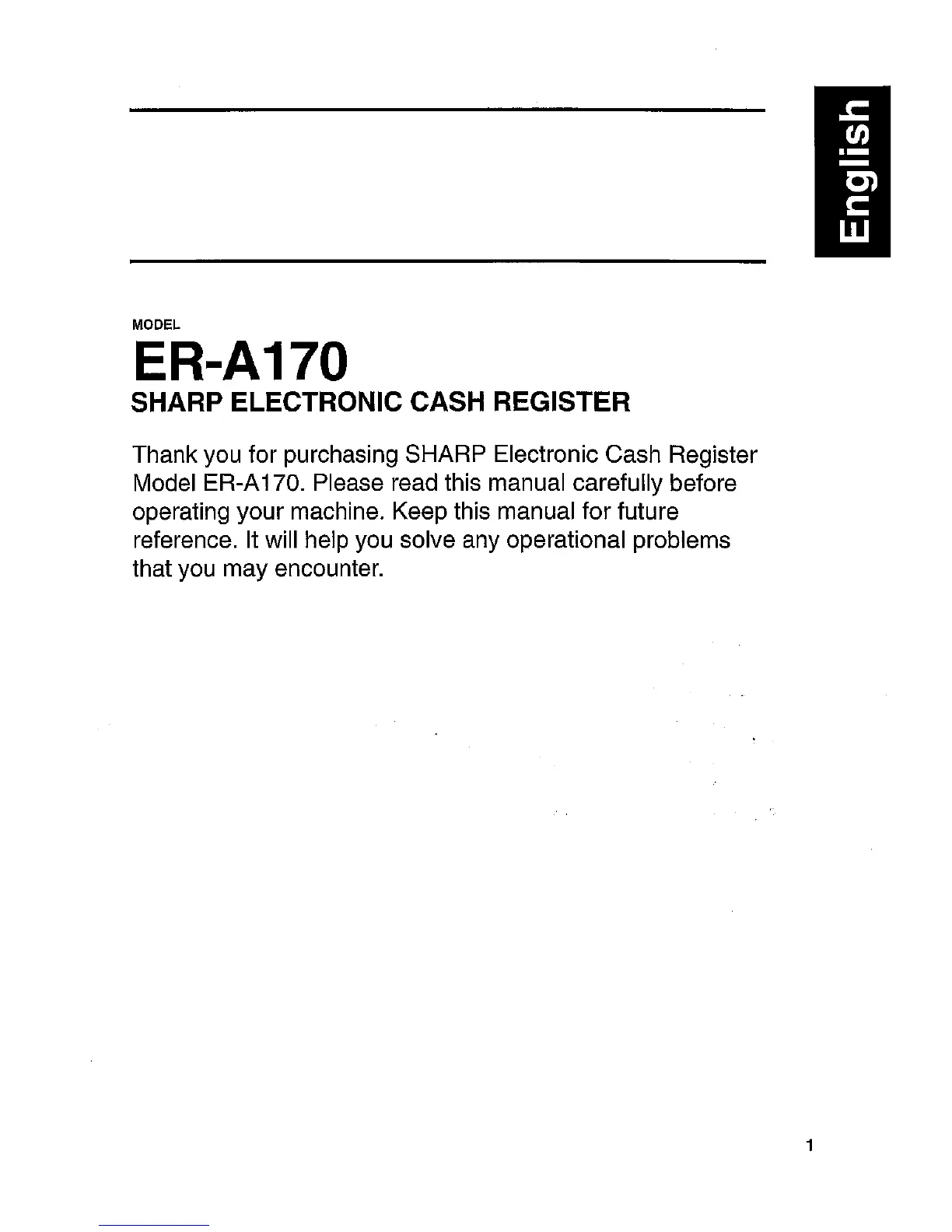 English

MODEL

ER-A170

SHARP ELECTRONIC CASH REGISTER

Thank you for purchasing SHARP Electronic Cash Register Model ER-A170. Please read this manual carefully before operating your machine. Keep this manual for future reference. It will help you solve any operational problems that you may encounter.

1